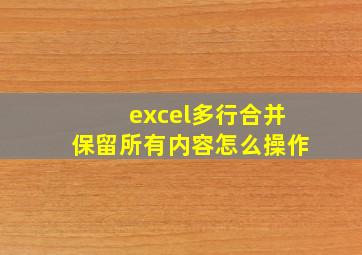 excel多行合并
保留所有内容怎么操作